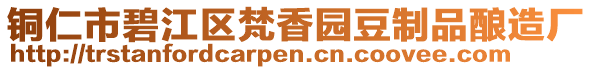 铜仁市碧江区梵香园豆制品酿造厂
http://trstanfordcarpen.cn.coovee.com